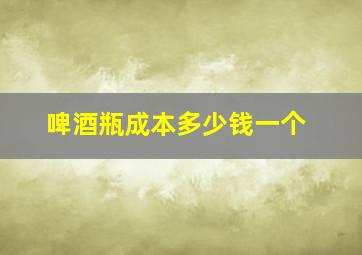 啤酒瓶成本多少钱一个